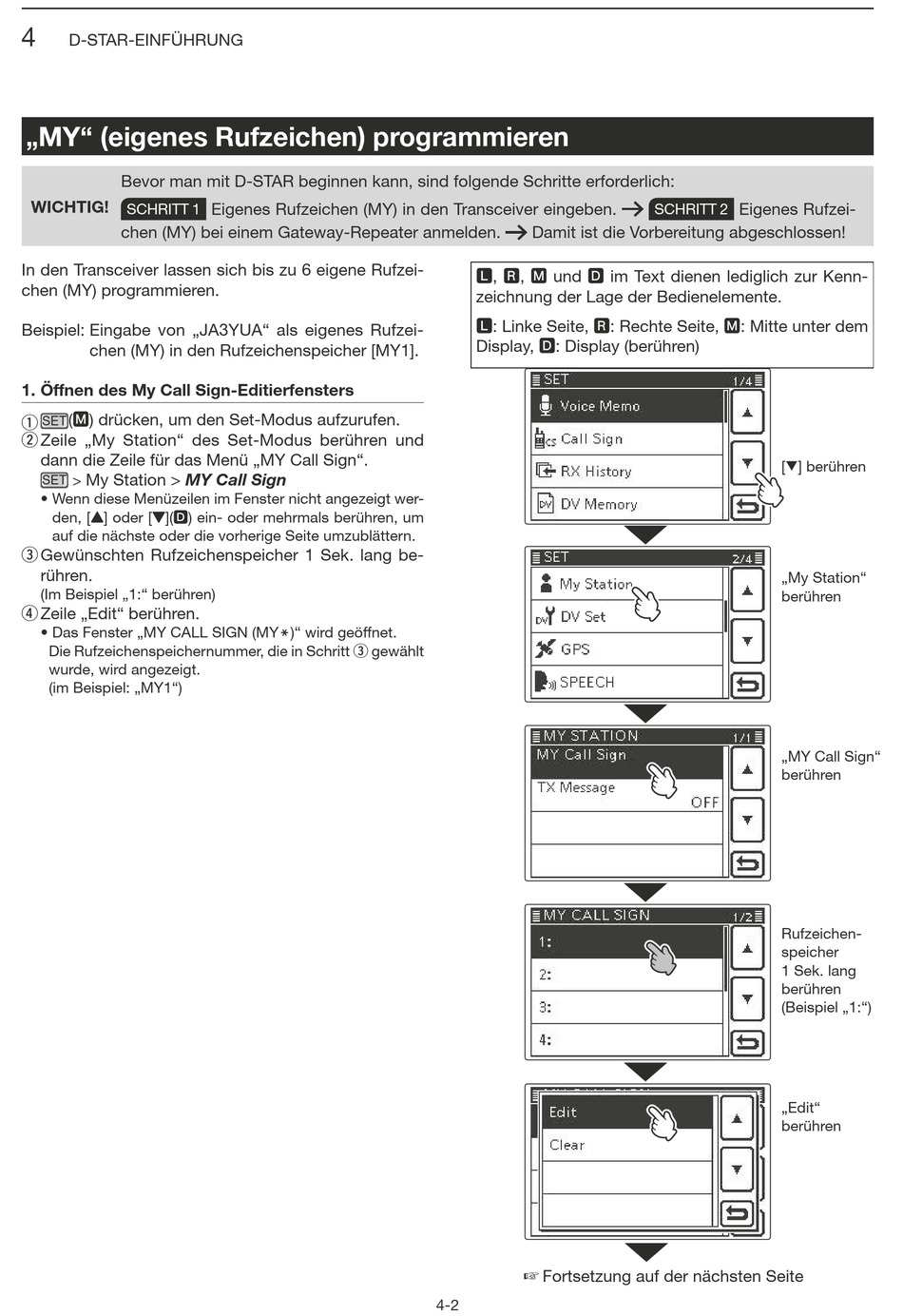 4 D-STAR-EINFÜHRUNG

„MY“ (eigenes Rufzeichen) programmieren

WICHTIG! Bevor man mit D-STAR beginnen kann, sind folgende Schritte erforderlich:
SCHRITT 1 Eigenes Rufzeichen (MY) in den Transceiver eingeben. → SCHRITT 2 Eigenes Rufzeichen (MY) bei einem Gateway-Repeater anmelden. → Damit ist die Vorbereitung abgeschlossen!

In den Transceiver lassen sich bis zu 6 eigene Rufzeichen (MY) programmieren.

Beispiel: Eingabe von „JA3YUA“ als eigenes Rufzeichen (MY) in den Rufzeichenspeicher [MY1].

1. Öffnen des My Call Sign-Editierfensters

① SET(M) drücken, um den Set-Modus aufzurufen.
② Zeile „My Station“ des Set-Modus berühren und dann die Zeile für das Menü „MY Call Sign“.
SET > My Station > MY Call Sign
• Wenn diese Menüzeilen im Fenster nicht angezeigt werden, [▲] oder [▼](D) ein- oder mehrmals berühren, um auf die nächste oder die vorherige Seite umzublättern.
③ Gewünschten Rufzeichenspeicher 1 Sek. lang berühren.
(Im Beispiel „1:“ berühren)
④ Zeile „Edit“ berühren.
• Das Fenster „MY CALL SIGN (MY∗)“ wird geöffnet.
Die Rufzeichenspeichernummer, die in Schritt ③ gewählt wurde, wird angezeigt.
(im Beispiel: „MY1“)

L, R, M und D im Text dienen lediglich zur Kennzeichnung der Lage der Bedienelemente.
L: Linke Seite, R: Rechte Seite, M: Mitte unter dem Display, D: Display (berühren)

SET 1/4
Voice Memo
Call Sign
RX History
DV Memory
[▼] berühren

SET 2/4
My Station
DV Set
GPS
SPEECH
„My Station“ berühren

MY STATION 1/1
MY Call Sign
TX Message
OFF
„MY Call Sign“ berühren

MY CALL SIGN 1/2
1:
2:
3:
4:
Rufzeichenspeicher 1 Sek. lang berühren (Beispiel „1:“)

Edit
Clear
„Edit“ berühren

☞ Fortsetzung auf der nächsten Seite

4-2